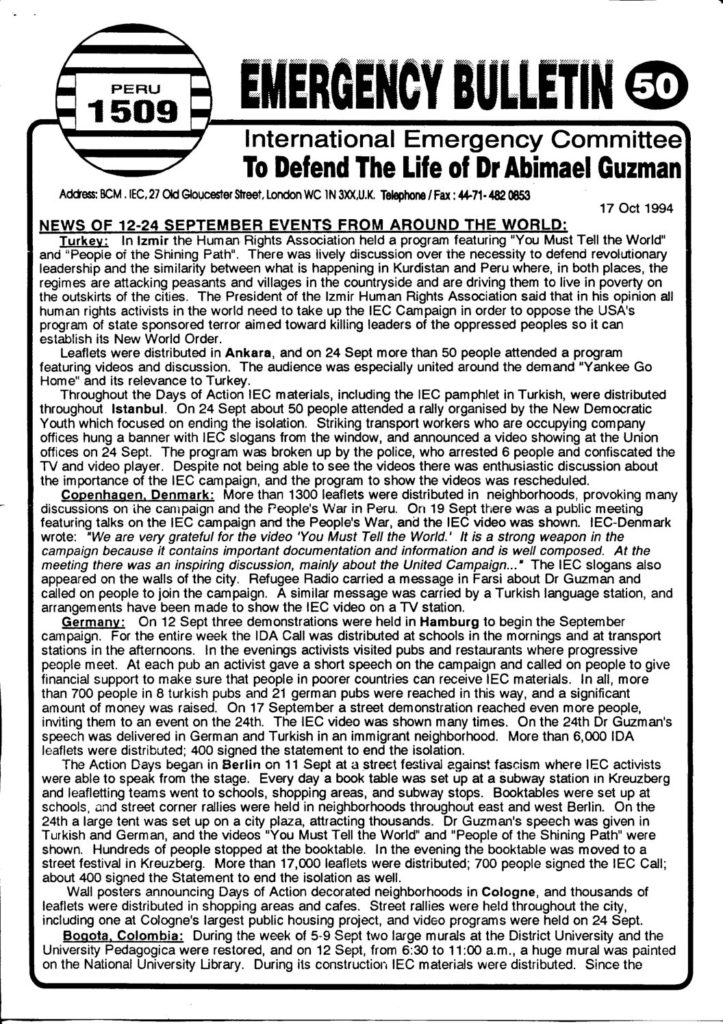 PERU
1509

EMERGENCY BULLETIN 50

International Emergency Committee
To Defend The Life of Dr Abimael Guzman

Address: BCM . IEC, 27 Old Gloucester Street, London WC 1N 3XX,U.K. Telephone / Fax : 44-71- 482 0853

17 Oct 1994

NEWS OF 12-24 SEPTEMBER EVENTS FROM AROUND THE WORLD:

Turkey: In Izmir the Human Rights Association held a program featuring "You Must Tell the World" and "People of the Shining Path". There was lively discussion over the necessity to defend revolutionary leadership and the similarity between what is happening in Kurdistan and Peru where, in both places, the regimes are attacking peasants and villages in the countryside and are driving them to live in poverty on the outskirts of the cities. The President of the Izmir Human Rights Association said that in his opinion all human rights activists in the world need to take up the IEC Campaign in order to oppose the USA's program of state sponsored terror aimed toward killing leaders of the oppressed peoples so it can establish its New World Order.

Leaflets were distributed in Ankara, and on 24 Sept more than 50 people attended a program featuring videos and discussion. The audience was especially united around the demand "Yankee Go Home" and its relevance to Turkey.

Throughout the Days of Action IEC materials, including the IEC pamphlet in Turkish, were distributed throughout Istanbul. On 24 Sept about 50 people attended a rally organised by the New Democratic Youth which focused on ending the isolation. Striking transport workers who are occupying company offices hung a banner with IEC slogans from the window, and announced a video showing at the Union offices on 24 Sept. The program was broken up by the police, who arrested 6 people and confiscated the TV and video player. Despite not being able to see the videos there was enthusiastic discussion about the importance of the IEC campaign, and the program to show the videos was rescheduled.

Copenhagen, Denmark: More than 1300 leaflets were distributed in neighborhoods, provoking many discussions on the campaign and the People's War in Peru. On 19 Sept there was a public meeting featuring talks on the IEC campaign and the People's War, and the IEC video was shown. IEC-Denmark wrote: "We are very grateful for the video 'You Must Tell the World.' It is a strong weapon in the campaign because it contains important documentation and information and is well composed. At the meeting there was an inspiring discussion, mainly about the United Campaign..." The IEC slogans also appeared on the walls of the city. Refugee Radio carried a message in Farsi about Dr Guzman and called on people to join the campaign. A similar message was carried by a Turkish language station, and arrangements have been made to show the IEC video on a TV station.

Germany: On 12 Sept three demonstrations were held in Hamburg to begin the September campaign. For the entire week the IDA Call was distributed at schools in the mornings and at transport stations in the afternoons. In the evenings activists visited pubs and restaurants where progressive people meet. At each pub an activist gave a short speech on the campaign and called on people to give financial support to make sure that people in poorer countries can receive IEC materials. In all, more than 700 people in 8 turkish pubs and 21 german pubs were reached in this way, and a significant amount of money was raised. On 17 September a street demonstration reached even more people, inviting them to an event on the 24th. The IEC video was shown many times. On the 24th Dr Guzman's speech was delivered in German and Turkish in an immigrant neighborhood. More than 6,000 IDA leaflets were distributed; 400 signed the statement to end the isolation.

The Action Days began in Berlin on 11 Sept at a street festival against fascism where IEC activists were able to speak from the stage. Every day a book table was set up at a subway station in Kreuzberg and leafletting teams went to schools, shopping areas, and subway stops. Booktables were set up at schools, and street corner rallies were held in neighborhoods throughout east and west Berlin. On the 24th a large tent was set up on a city plaza, attracting thousands. Dr Guzman's speech was given in Turkish and German, and the videos "You Must Tell the World" and "People of the Shining Path" were shown. Hundreds of people stopped at the booktable. In the evening the booktable was moved to a street festival in Kreuzberg. More than 17,000 leaflets were distributed; 700 people signed the IEC Call; about 400 signed the Statement to end the isolation as well.

Wall posters announcing Days of Action decorated neighborhoods in Cologne, and thousands of leaflets were distributed in shopping areas and cafes. Street rallies were held throughout the city, including one at Cologne's largest public housing project, and video programs were held on 24 Sept.

Bogota, Colombia: During the week of 5-9 Sept two large murals at the District University and the University Pedagogica were restored, and on 12 Sept, from 6:30 to 11:00 a.m., a huge mural was painted on the National University Library. During its construction IEC materials were distributed. Since the